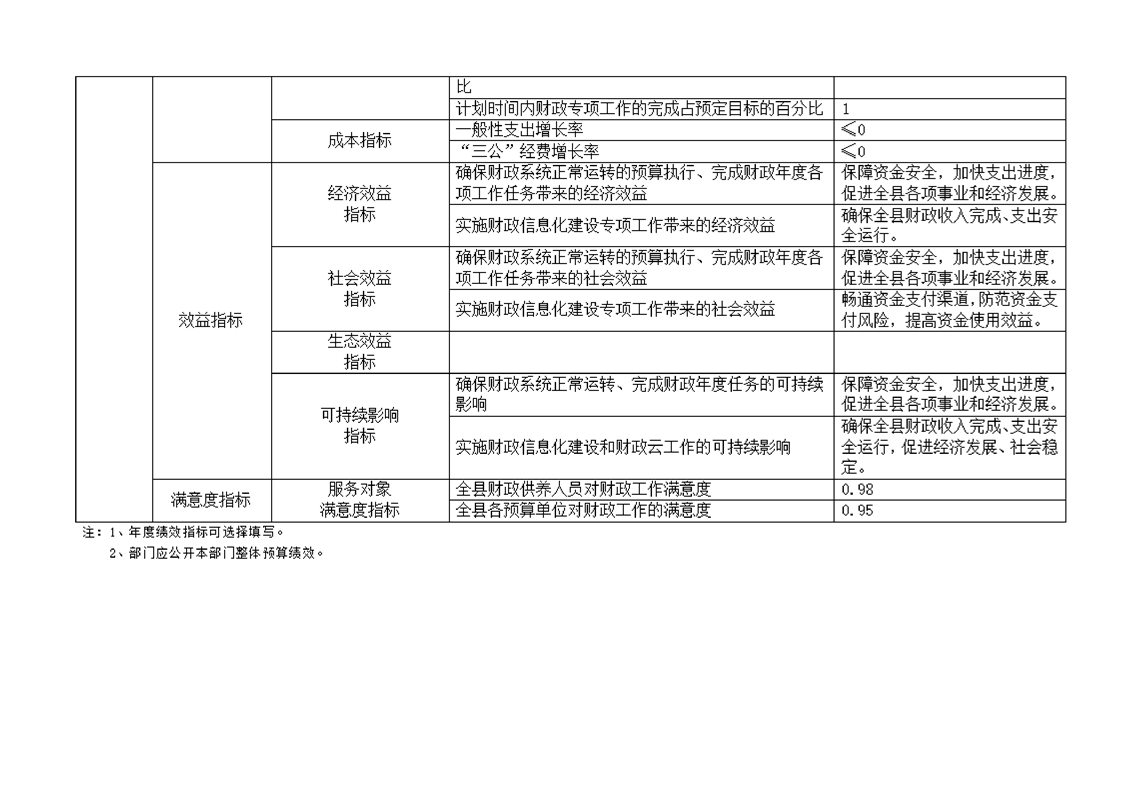 | | | | 比 | |
|---|---|---|---|---|
| | | | 计划时间内财政专项工作的完成占预定目标的百分比 | 1 |
| | | 成本指标 | 一般性支出增长率 | ≤0 |
| | | | “三公”经费增长率 | ≤0 |
| | 效益指标 | 经济效益指标 | 确保财政系统正常运转的预算执行、完成财政年度各项工作任务带来的经济效益 | 保障资金安全，加快支出进度，促进全县各项事业和经济发展。 |
| | | | 实施财政信息化建设专项工作带来的经济效益 | 确保全县财政收入完成、支出安全运行。 |
| | | 社会效益指标 | 确保财政系统正常运转的预算执行、完成财政年度各项工作任务带来的社会效益 | 保障资金安全，加快支出进度，促进全县各项事业和经济发展。 |
| | | | 实施财政信息化建设专项工作带来的社会效益 | 畅通资金支付渠道，防范资金支付风险，提高资金使用效益。 |
| | | 生态效益指标 | | |
| | | 可持续影响指标 | 确保财政系统正常运转、完成财政年度任务的可持续影响 | 保障资金安全，加快支出进度，促进全县各项事业和经济发展。 |
| | | | 实施财政信息化建设和财政云工作的可持续影响 | 确保全县财政收入完成、支出安全运行，促进经济发展、社会稳定。 |
| | 满意度指标 | 服务对象满意度指标 | 全县财政供养人员对财政工作满意度 | 0.98 |
| | | | 全县各预算单位对财政工作的满意度 | 0.95 |

注：1、年度绩效指标可选择填写。
2、部门应公开本部门整体预算绩效。